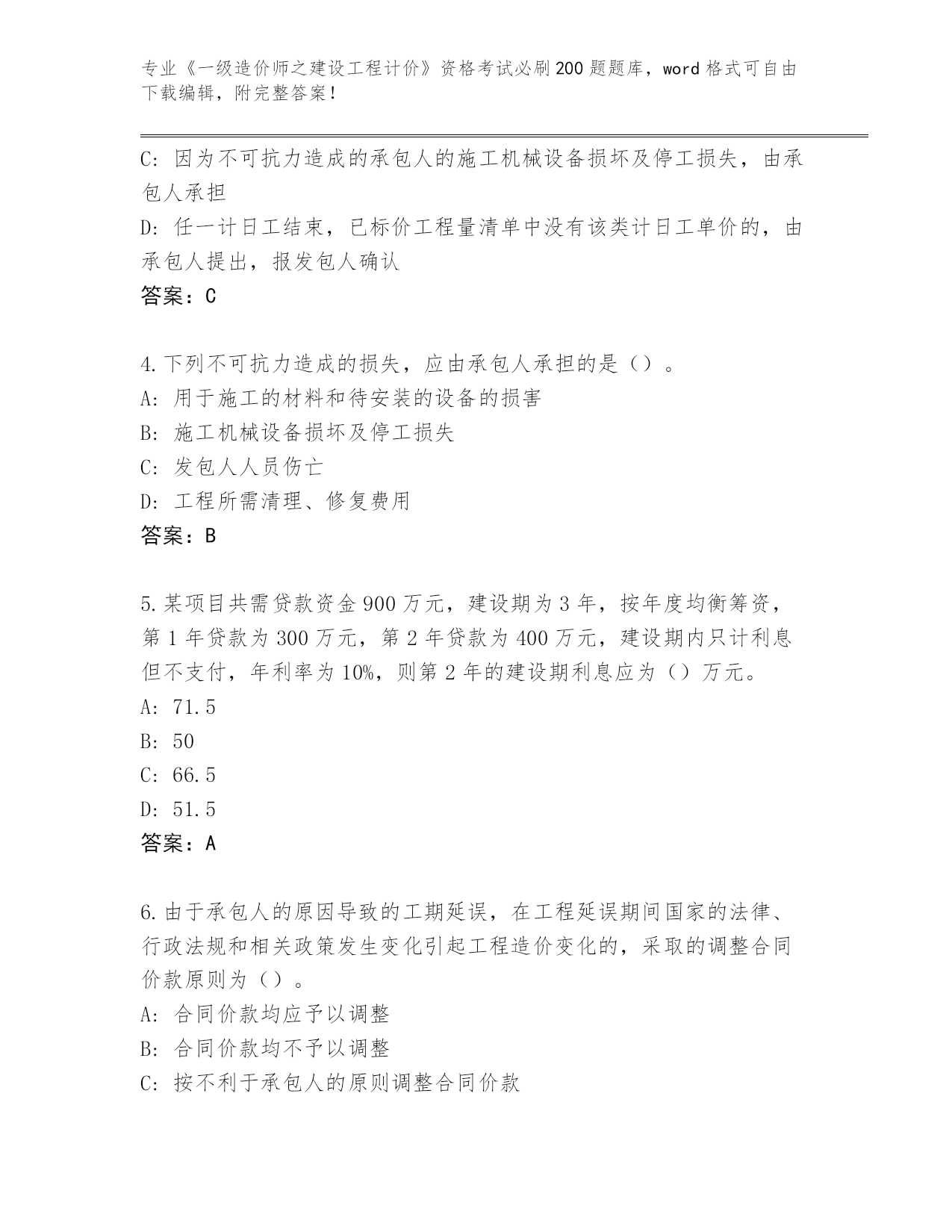 专业《一级造价师之建设工程计价》资格考试必刷200题题库，word格式可自由下载编辑，附完整答案！

C: 因为不可抗力造成的承包人的施工机械设备损坏及停工损失，由承包人承担

D: 任一计日工结束，已标价工程量清单中没有该类计日工单价的，由承包人提出，报发包人确认

答案：C

4.下列不可抗力造成的损失，应由承包人承担的是（）。

A: 用于施工的材料和待安装的设备的损害

B: 施工机械设备损坏及停工损失

C: 发包人人员伤亡

D: 工程所需清理、修复费用

答案：B

5.某项目共需贷款资金900万元，建设期为3年，按年度均衡筹资，第1年贷款为300万元，第2年贷款为400万元，建设期内只计利息但不支付，年利率为10%，则第2年的建设期利息应为（）万元。

A: 71.5

B: 50

C: 66.5

D: 51.5

答案：A

6.由于承包人的原因导致的工期延误，在工程延误期间国家的法律、行政法规和相关政策发生变化引起工程造价变化的，采取的调整合同价款原则为（）。

A: 合同价款均应予以调整

B: 合同价款均不予以调整

C: 按不利于承包人的原则调整合同价款